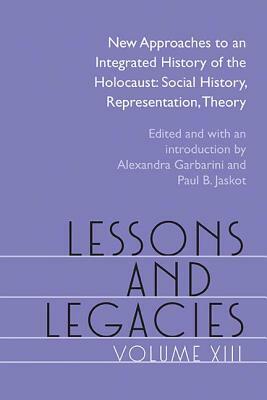 New Approaches to an Integrated History of the Holocaust: Social History, Representation, Theory

Edited and with an introduction by Alexandra Garbarini and Paul B. Jaskot

LESSONS AND LEGACIES

VOLUME XIII